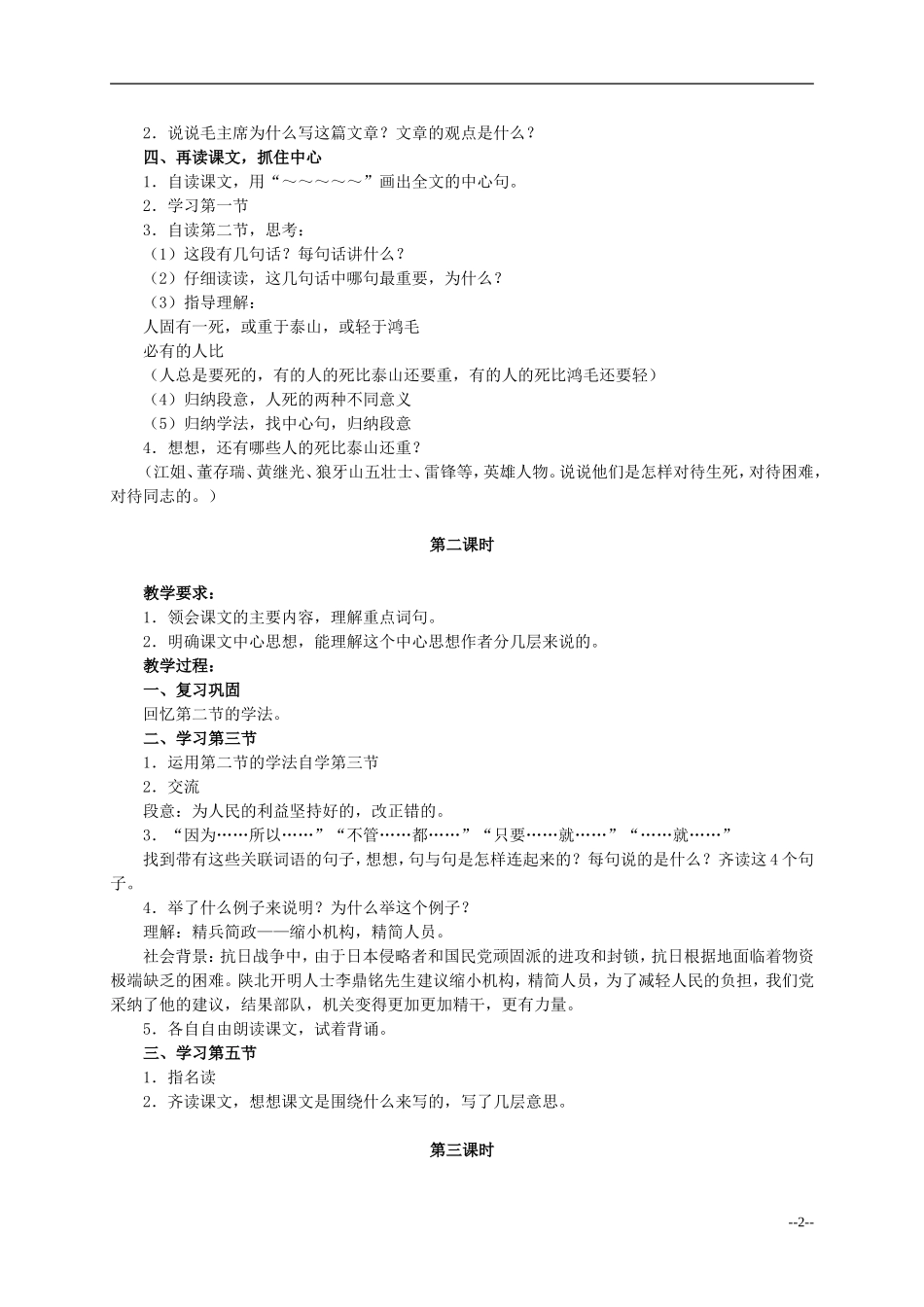 2．说说毛主席为什么写这篇文章？文章的观点是什么？
四、再读课文，抓住中心
1．自读课文，用“～～～～～”画出全文的中心句。
2．学习第一节
3．自读第二节，思考：
（1）这段有几句话？每句话讲什么？
（2）仔细读读，这几句话中哪句最重要，为什么？
（3）指导理解：
人固有一死，或重于泰山，或轻于鸿毛
必有的人比
（人总是要死的，有的人的死比泰山还要重，有的人的死比鸿毛还要轻）
（4）归纳段意，人死的两种不同意义
（5）归纳学法，找中心句，归纳段意
4．想想，还有哪些人的死比泰山还重？
（江姐、董存瑞、黄继光、狼牙山五壮士、雷锋等，英雄人物。说说他们是怎样对待生死，对待困难，对待同志的。）

第二课时

教学要求：
1．领会课文的主要内容，理解重点词句。
2．明确课文中心思想，能理解这个中心思想作者分几层来说的。
教学过程：
一、复习巩固
回忆第二节的学法。
二、学习第三节
1．运用第二节的学法自学第三节
2．交流
段意：为人民的利益坚持好的，改正错的。
3．“因为……所以……”“不管……都……”“只要……就……”“……就……”
找到带有这些关联词语的句子，想想，句与句是怎样连起来的？每句说的是什么？齐读这4个句子。
4．举了什么例子来说明？为什么举这个例子？
理解：精兵简政——缩小机构，精简人员。
社会背景：抗日战争中，由于日本侵略者和国民党顽固派的进攻和封锁，抗日根据地面临着物资极端缺乏的困难。陕北开明人士李鼎铭先生建议缩小机构，精简人员，为了减轻人民的负担，我们党采纳了他的建议，结果部队，机关变得更加更加精干，更有力量。
5．各自自由朗读课文，试着背诵。
三、学习第五节
1．指名读
2．齐读课文，想想课文是围绕什么来写的，写了几层意思。

第三课时

--2--